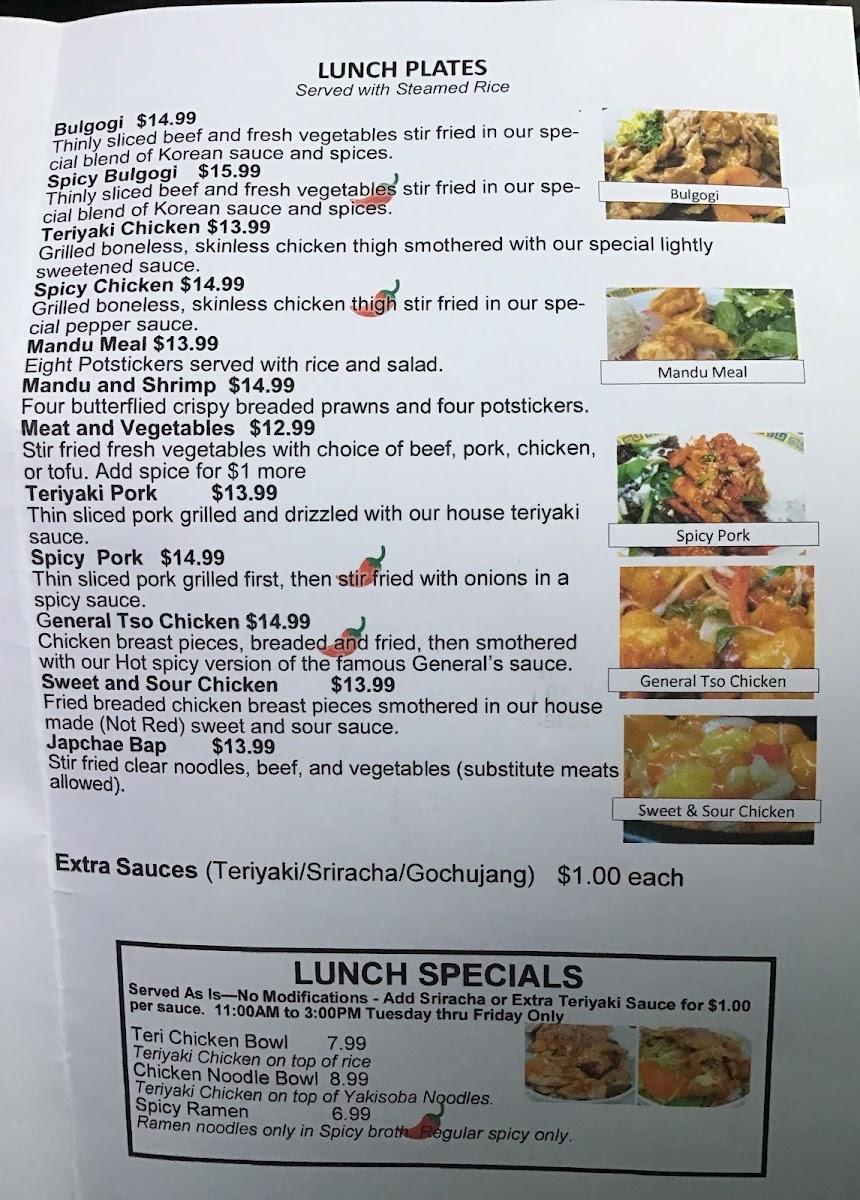 LUNCH PLATES
Served with Steamed Rice

Bulgogi $14.99
Thinly sliced beef and fresh vegetables stir fried in our special blend of Korean sauce and spices.

Spicy Bulgogi $15.99
Thinly sliced beef and fresh vegetables stir fried in our special blend of Korean sauce and spices.

Teriyaki Chicken $13.99
Grilled boneless, skinless chicken thigh smothered with our special lightly sweetened sauce.

Spicy Chicken $14.99
Grilled boneless, skinless chicken thigh stir fried in our special pepper sauce.

Mandu Meal $13.99
Eight Potstickers served with rice and salad.

Mandu and Shrimp $14.99
Four butterflied crispy breaded prawns and four potstickers.

Meat and Vegetables $12.99
Stir fried fresh vegetables with choice of beef, pork, chicken, or tofu. Add spice for $1 more

Teriyaki Pork $13.99
Thin sliced pork grilled and drizzled with our house teriyaki sauce.

Spicy Pork $14.99
Thin sliced pork grilled first, then stir fried with onions in a spicy sauce.

General Tso Chicken $14.99
Chicken breast pieces, breaded and fried, then smothered with our Hot spicy version of the famous General's sauce.

Sweet and Sour Chicken $13.99
Fried breaded chicken breast pieces smothered in our house made (Not Red) sweet and sour sauce.

Japchae Bap $13.99
Stir fried clear noodles, beef, and vegetables (substitute meats allowed).

Bulgogi

Mandu Meal

Spicy Pork

General Tso Chicken

Sweet & Sour Chicken

Extra Sauces (Teriyaki/Sriracha/Gochujang) $1.00 each

LUNCH SPECIALS
Served As Is—No Modifications - Add Sriracha or Extra Teriyaki Sauce for $1.00 per sauce. 11:00AM to 3:00PM Tuesday thru Friday Only

Teri Chicken Bowl 7.99
Teriyaki Chicken on top of rice
Chicken Noodle Bowl 8.99
Teriyaki Chicken on top of Yakisoba Noodles.
Spicy Ramen 6.99
Ramen noodles only in Spicy broth Regular spicy only.